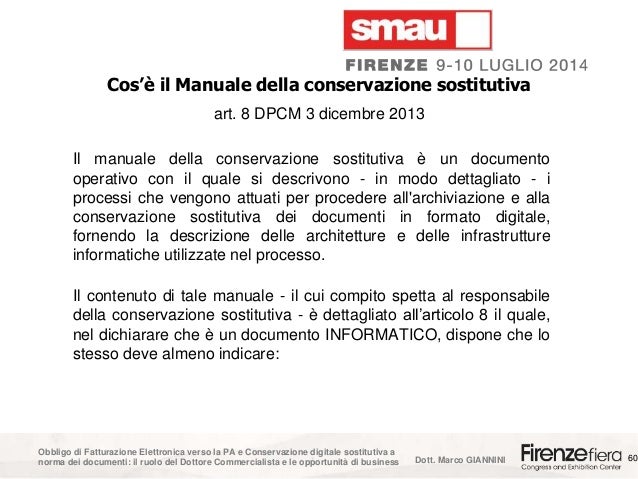 smau

FIRENZE 9-10 LUGLIO 2014

Cos'è il Manuale della conservazione sostitutiva

art. 8 DPCM 3 dicembre 2013

Il manuale della conservazione sostitutiva è un documento operativo con il quale si descrivono - in modo dettagliato - i processi che vengono attuati per procedere all'archiviazione e alla conservazione sostitutiva dei documenti in formato digitale, fornendo la descrizione delle architetture e delle infrastrutture informatiche utilizzate nel processo.

Il contenuto di tale manuale - il cui compito spetta al responsabile della conservazione sostitutiva - è dettagliato all'articolo 8 il quale, nel dichiarare che è un documento INFORMATICO, dispone che lo stesso deve almeno indicare:

Obbligo di Fatturazione Elettronica verso la PA e Conservazione digitale sostitutiva a norma dei documenti: il ruolo del Dottore Commercialista e le opportunità di business

Dott. Marco GIANNINI

Firenzefiera
Congress and Exhibition Center

60